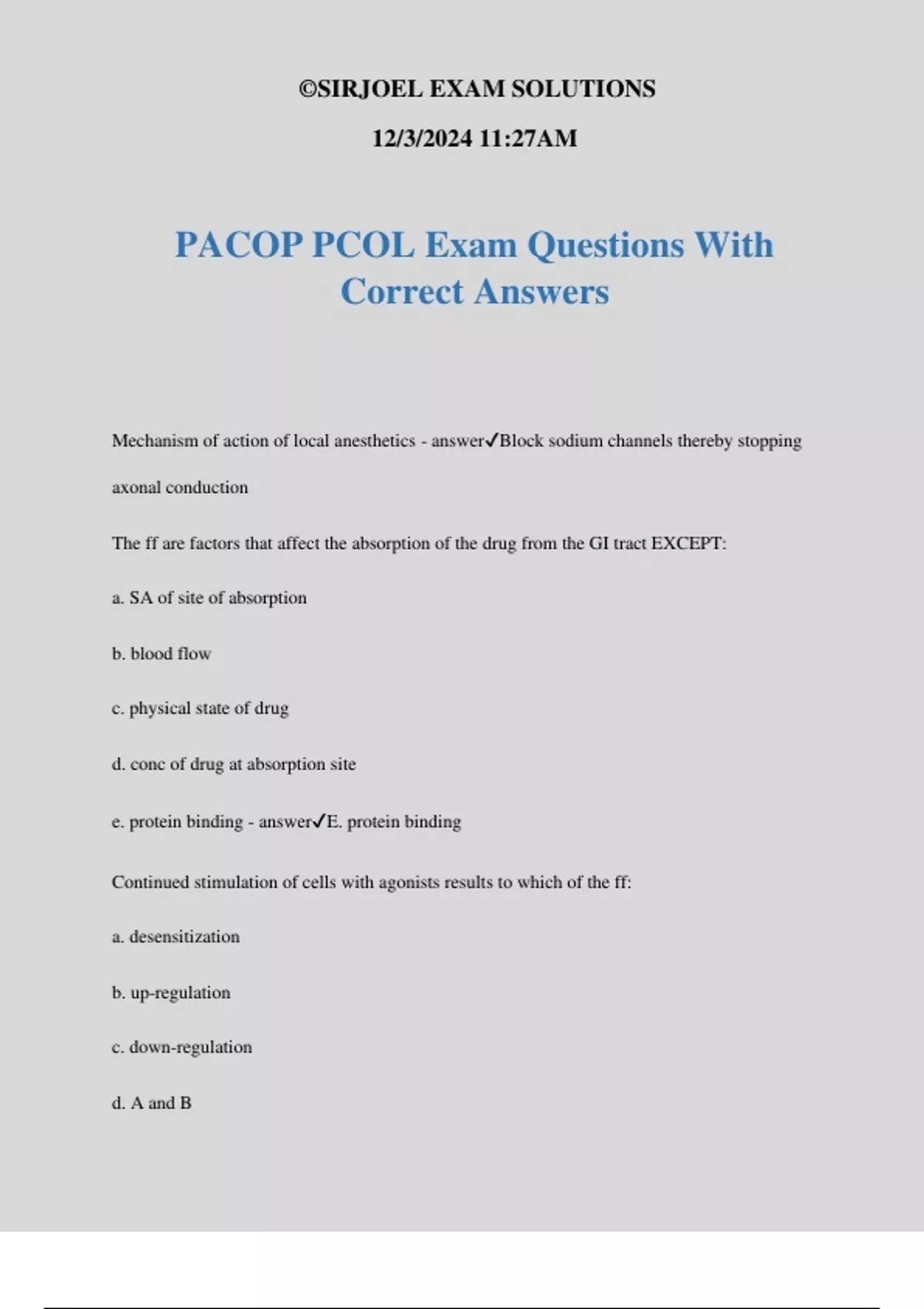 ©SIRJOEL EXAM SOLUTIONS

12/3/2024 11:27AM

PACOP PCOL Exam Questions With Correct Answers

Mechanism of action of local anesthetics - answer✓Block sodium channels thereby stopping axonal conduction

The ff are factors that affect the absorption of the drug from the GI tract EXCEPT:

a. SA of site of absorption

b. blood flow

c. physical state of drug

d. conc of drug at absorption site

e. protein binding - answer✓E. protein binding

Continued stimulation of cells with agonists results to which of the ff:

a. desensitization

b. up-regulation

c. down-regulation

d. A and B